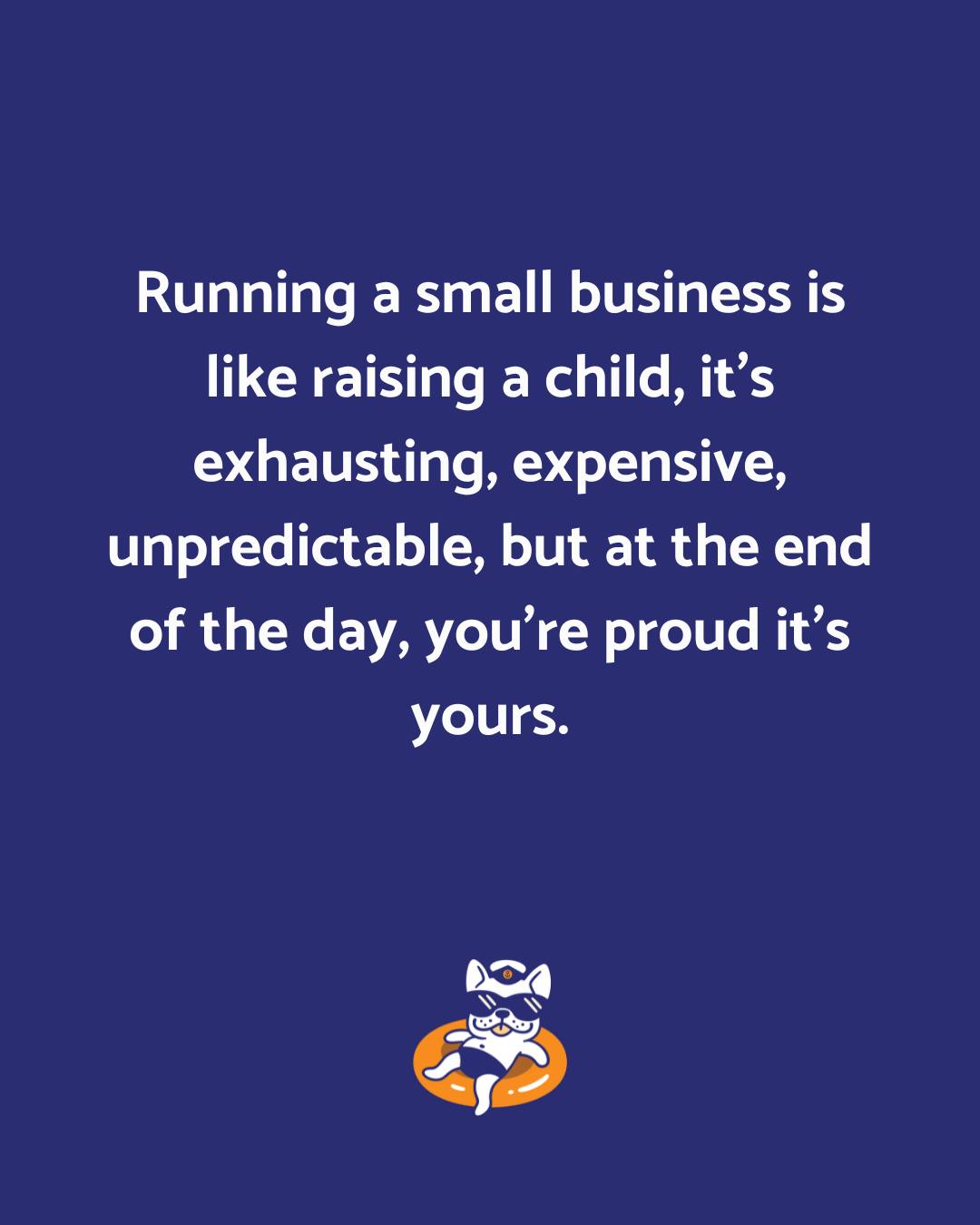 Running a small business is like raising a child, it’s exhausting, expensive, unpredictable, but at the end of the day, you’re proud it’s yours.